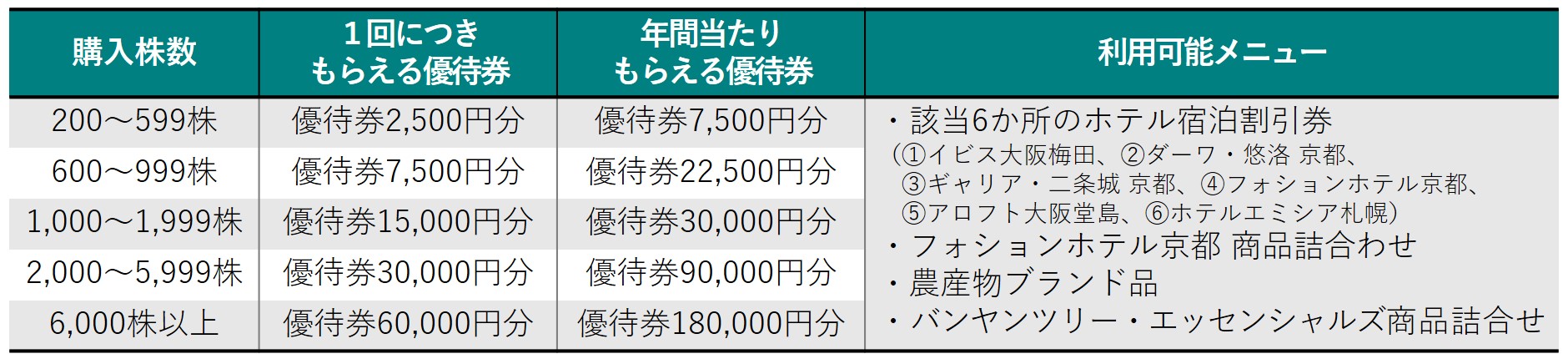 | 購入株数 | 1回につき もらえる優待券 | 年間当たり もらえる優待券 | 利用可能メニュー |
|---|---|---|---|
| 200～599株 | 優待券2,500円分 | 優待券7,500円分 | ・該当6か所のホテル宿泊割引券 （①イビス大阪梅田、②ダーワ・悠洛 京都、③ギャリア・二条城 京都、④フォションホテル京都、⑤アロフト大阪堂島、⑥ホテルエミシア札幌） ・フォションホテル京都 商品詰合わせ ・農産物ブランド品 ・バンヤンツリー・エッセンシャルズ商品詰合せ |
| 600～999株 | 優待券7,500円分 | 優待券22,500円分 | |
| 1,000～1,999株 | 優待券15,000円分 | 優待券30,000円分 | |
| 2,000～5,999株 | 優待券30,000円分 | 優待券90,000円分 | |
| 6,000株以上 | 優待券60,000円分 | 優待券180,000円分 | |